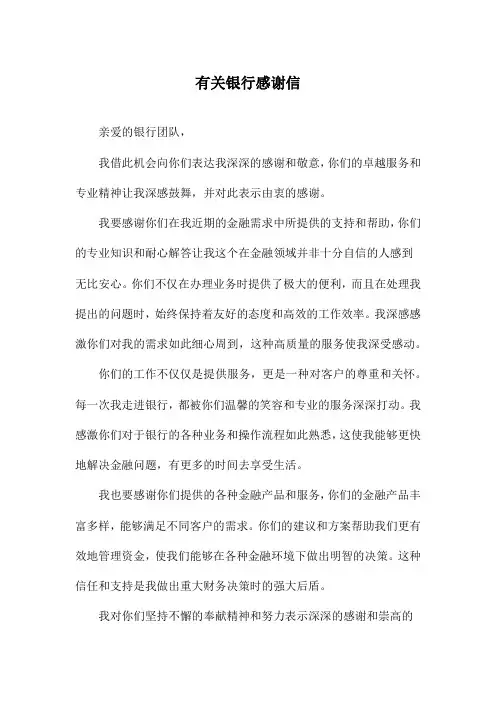 有关银行感谢信

亲爱的银行团队，

我借此机会向你们表达我深深的感谢和敬意，你们的卓越服务和专业精神让我深感鼓舞，并对此表示由衷的感谢。

我要感谢你们在我近期的金融需求中所提供的支持和帮助，你们的专业知识和耐心解答让我这个在金融领域并非十分自信的人感到无比安心。你们不仅在办理业务时提供了极大的便利，而且在处理我提出的问题时，始终保持着友好的态度和高效的工作效率。我深感感激你们对我的需求如此细心周到，这种高质量的服务使我深受感动。

你们的工作不仅仅是提供服务，更是一种对客户的尊重和关怀。每一次我走进银行，都被你们温馨的笑容和专业的服务深深打动。我感激你们对于银行的各种业务和操作流程如此熟悉，这使我能够更快地解决金融问题，有更多的时间去享受生活。

我也要感谢你们提供的各种金融产品和服务，你们的金融产品丰富多样，能够满足不同客户的需求。你们的建议和方案帮助我们更有效地管理资金，使我们能够在各种金融环境下做出明智的决策。这种信任和支持是我做出重大财务决策时的强大后盾。

我对你们坚持不懈的奉献精神和努力表示深深的感谢和崇高的